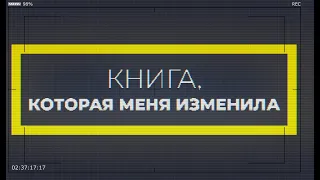 99%

REC

КНИГА,

КОТОРАЯ МЕНЯ ИЗМЕНИЛА

02:37:17:17